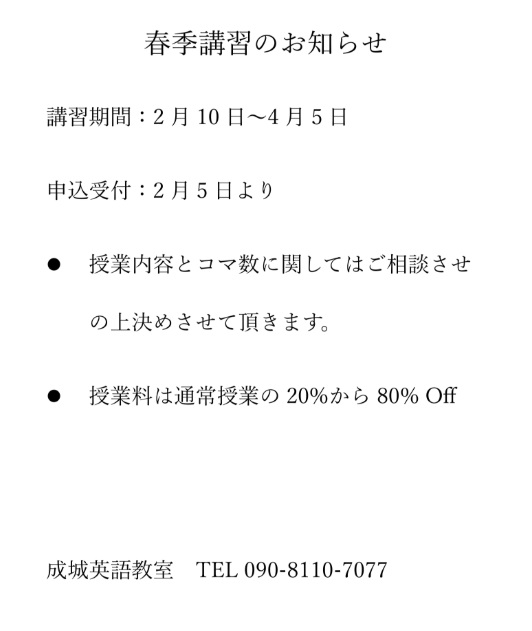 春季講習のお知らせ

講習期間：2月10日～4月5日

申込受付：2月5日より

• 授業内容とコマ数に関してはご相談させの上決めさせて頂きます。

• 授業料は通常授業の20%から80% Off

成城英語教室 TEL 090-8110-7077